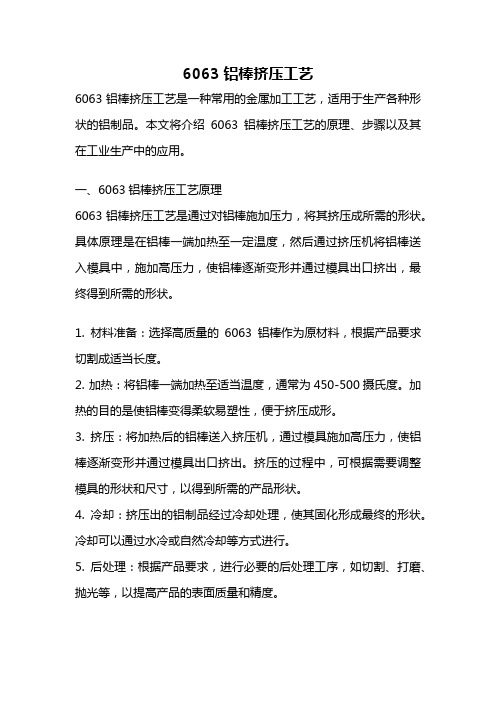 6063 铝棒挤压工艺

6063 铝棒挤压工艺是一种常用的金属加工工艺，适用于生产各种形状的铝制品。本文将介绍 6063 铝棒挤压工艺的原理、步骤以及其在工业生产中的应用。

一、6063 铝棒挤压工艺原理

6063 铝棒挤压工艺是通过对铝棒施加压力，将其挤压成所需的形状。具体原理是在铝棒一端加热至一定温度，然后通过挤压机将铝棒送入模具中，施加高压力，使铝棒逐渐变形并通过模具出口挤出，最终得到所需的形状。

1. 材料准备：选择高质量的 6063 铝棒作为原材料，根据产品要求切割成适当长度。

2. 加热：将铝棒一端加热至适当温度，通常为 450-500 摄氏度。加热的目的是使铝棒变得柔软易塑性，便于挤压成形。

3. 挤压：将加热后的铝棒送入挤压机，通过模具施加高压力，使铝棒逐渐变形并通过模具出口挤出。挤压的过程中，可根据需要调整模具的形状和尺寸，以得到所需的产品形状。

4. 冷却：挤压出的铝制品经过冷却处理，使其固化形成最终的形状。冷却可以通过水冷或自然冷却等方式进行。

5. 后处理：根据产品要求，进行必要的后处理工序，如切割、打磨、抛光等，以提高产品的表面质量和精度。